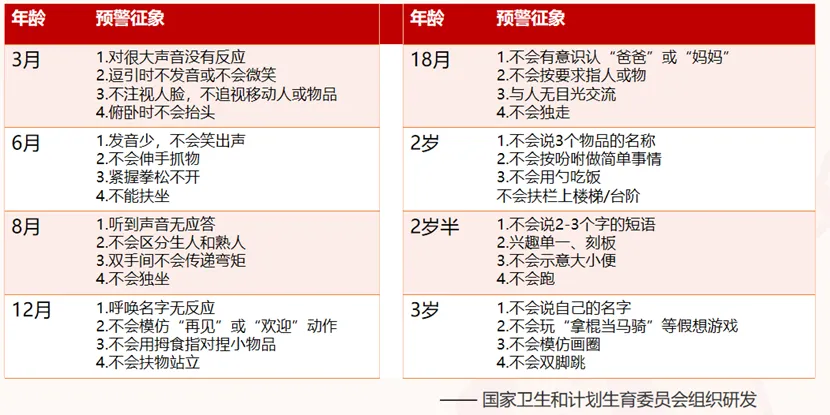 | 年龄 | 预警征象 |
|---|---|
| 3月 | 1.对很大声音没有反应 2.逗引时不发音或不会微笑 3.不注视人脸，不追视移动人或物品 4.俯卧时不会抬头 |
| 6月 | 1.发音少，不会笑出声 2.不会伸手抓物 3.紧握拳松不开 4.不能扶坐 |
| 8月 | 1.听到声音无应答 2.不会区分生人和熟人 3.双手间不会传递弯矩 4.不会独坐 |
| 12月 | 1.呼唤名字无反应 2.不会模仿“再见”或“欢迎”动作 3.不会用拇食指对捏小物品 4.不会扶物站立 |

| 年龄 | 预警征象 |
|---|---|
| 18月 | 1.不会有意识认“爸爸”或“妈妈” 2.不会按要求指人或物 3.与人无目光交流 4.不会独走 |
| 2岁 | 1.不会说3个物品的名称 2.不会按吩咐做简单事情 3.不会用勺吃饭 不会扶栏上楼梯/台阶 |
| 2岁半 | 1.不会说2-3个字的短语 2.兴趣单一、刻板 3.不会示意大小便 4.不会跑 |
| 3岁 | 1.不会说自己的名字 2.不会玩“拿棍当马骑”等假想游戏 3.不会模仿画圈 4.不会双脚跳 |

—— 国家卫生和计划生育委员会组织研发